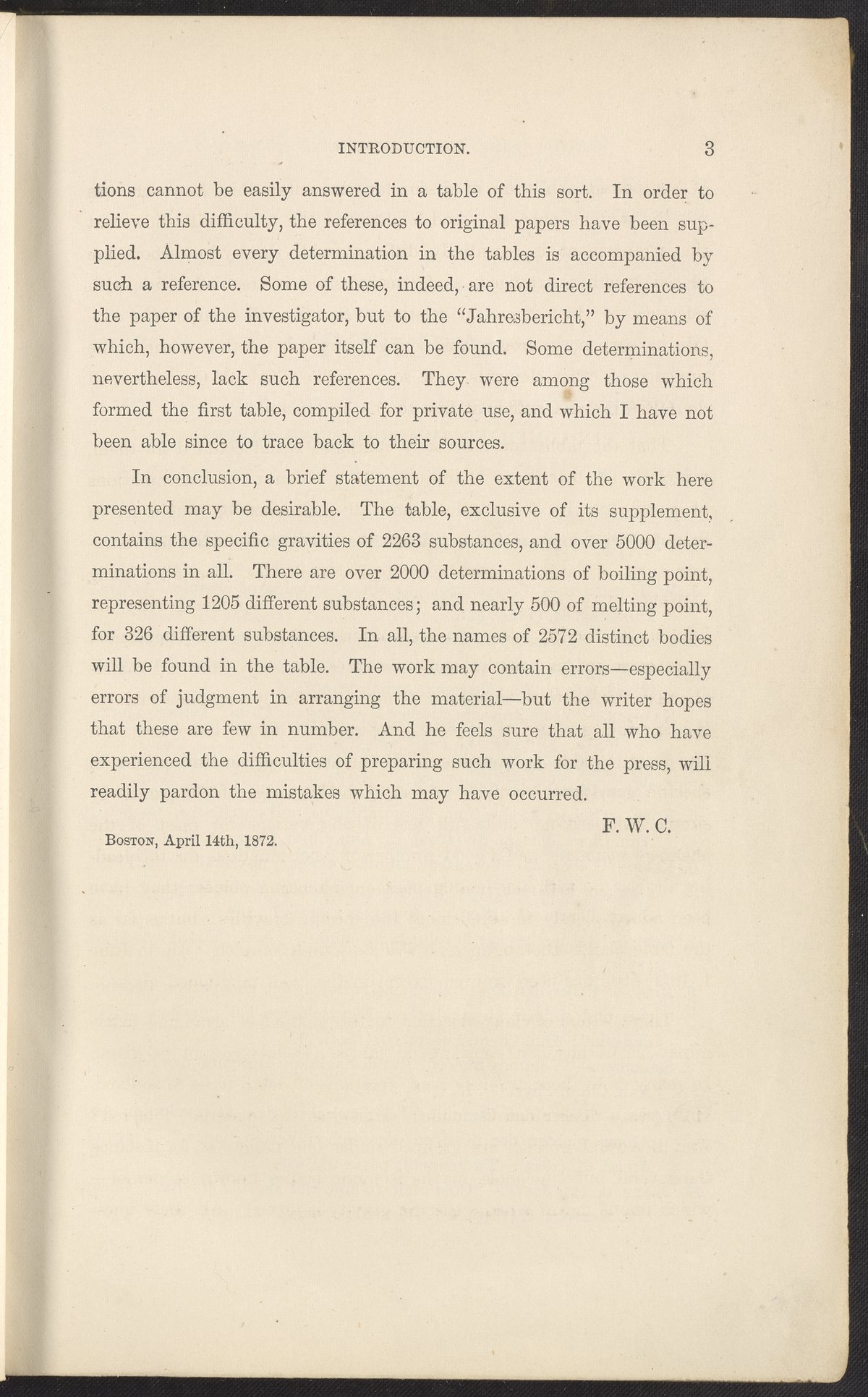 INTRODUCTION. 3

tions cannot be easily answered in a table of this sort. In order to relieve this difficulty, the references to original papers have been supplied. Almost every determination in the tables is accompanied by such a reference. Some of these, indeed, are not direct references to the paper of the investigator, but to the "Jahresbericht," by means of which, however, the paper itself can be found. Some determinations, nevertheless, lack such references. They were among those which formed the first table, compiled for private use, and which I have not been able since to trace back to their sources.

In conclusion, a brief statement of the extent of the work here presented may be desirable. The table, exclusive of its supplement, contains the specific gravities of 2263 substances, and over 5000 determinations in all. There are over 2000 determinations of boiling point, representing 1205 different substances; and nearly 500 of melting point, for 326 different substances. In all, the names of 2572 distinct bodies will be found in the table. The work may contain errors—especially errors of judgment in arranging the material—but the writer hopes that these are few in number. And he feels sure that all who have experienced the difficulties of preparing such work for the press, will readily pardon the mistakes which may have occurred.

F. W. C.

Boston, April 14th, 1872.